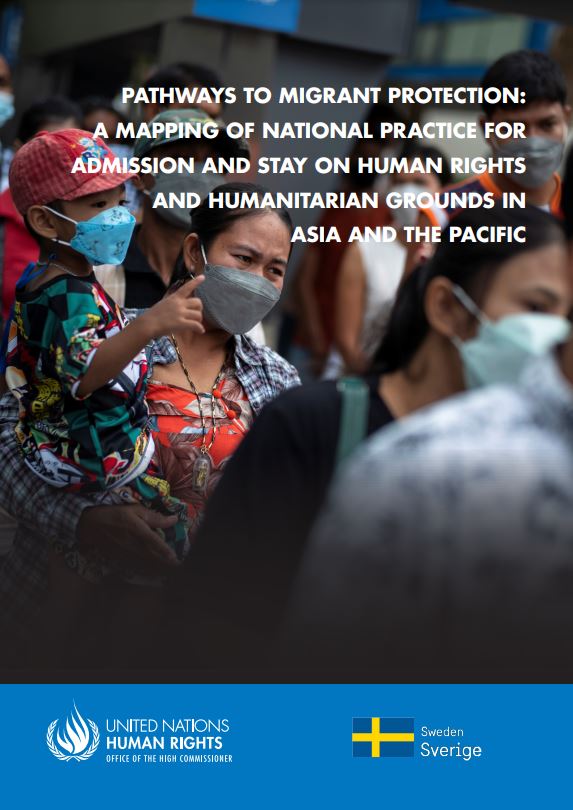 PATHWAYS TO MIGRANT PROTECTION: A MAPPING OF NATIONAL PRACTICE FOR ADMISSION AND STAY ON HUMAN RIGHTS AND HUMANITARIAN GROUNDS IN ASIA AND THE PACIFIC

UNITED NATIONS
HUMAN RIGHTS
OFFICE OF THE HIGH COMMISSIONER

Sweden
Sverige